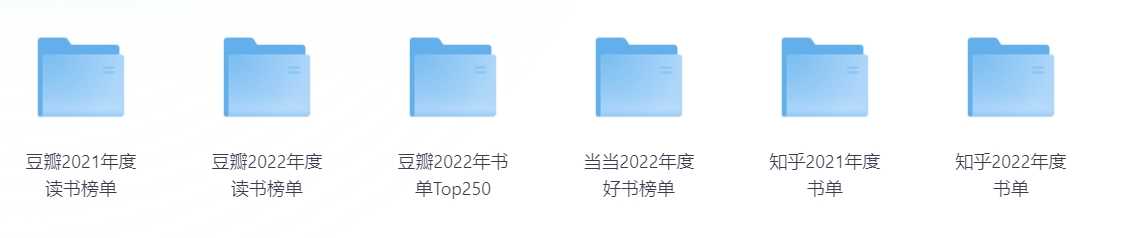 豆瓣2021年度读书榜单

豆瓣2022年度读书榜单

豆瓣2022年书单Top250

当当2022年度好书榜单

知乎2021年度书单

知乎2022年度书单